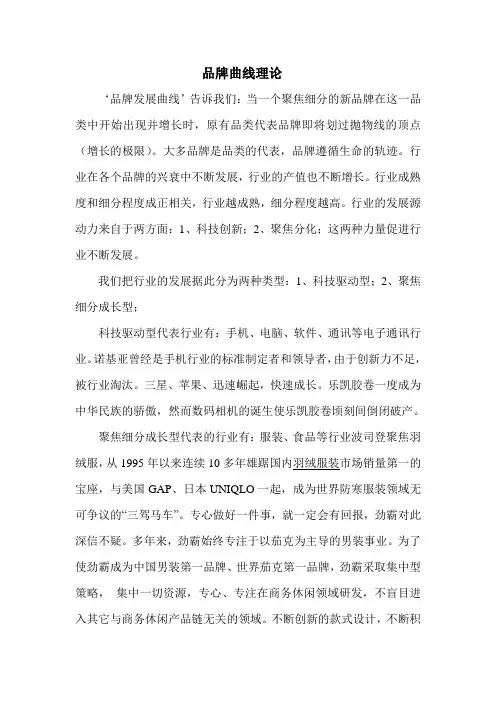 品牌曲线理论

‘品牌发展曲线’告诉我们：当一个聚焦细分的新品牌在这一品类中开始出现并增长时，原有品类代表品牌即将划过抛物线的顶点（增长的极限）。大多品牌是品类的代表，品牌遵循生命的轨迹。行业在各个品牌的兴衰中不断发展，行业的产值也不断增长。行业成熟度和细分程度成正相关，行业越成熟，细分程度越高。行业的发展源动力来自于两方面：1、科技创新；2、聚焦分化；这两种力量促进行业不断发展。

我们把行业的发展据此分为两种类型：1、科技驱动型；2、聚焦细分成长型；

科技驱动型代表行业有：手机、电脑、软件、通讯等电子通讯行业。诺基亚曾经是手机行业的标准制定者和领导者，由于创新力不足，被行业淘汰。三星、苹果、迅速崛起，快速成长。乐凯胶卷一度成为中华民族的骄傲，然而数码相机的诞生使乐凯胶卷顷刻间倒闭破产。

聚焦细分成长型代表的行业有：服装、食品等行业波司登聚焦羽绒服，从 1995 年以来连续 10 多年雄踞国内羽绒服装市场销量第一的宝座，与美国 GAP、日本 UNIQLO 一起，成为世界防寒服装领域无可争议的“三驾马车”。专心做好一件事，就一定会有回报，劲霸对此深信不疑。多年来，劲霸始终专注于以茄克为主导的男装事业。为了使劲霸成为中国男装第一品牌、世界茄克第一品牌，劲霸采取集中型策略， 集中一切资源，专心、专注在商务休闲领域研发，不盲目进入其它与商务休闲产品链无关的领域。不断创新的款式设计，不断积